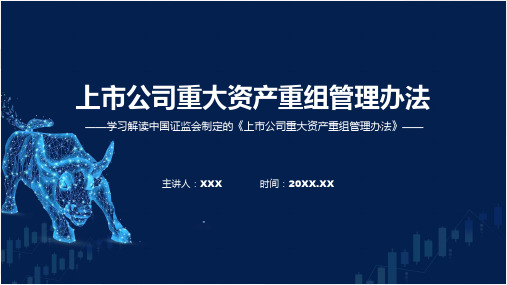 上市公司重大资产重组管理办法

——学习解读中国证监会制定的《上市公司重大资产重组管理办法》——

主讲人：XXX　　时间：20XX.XX